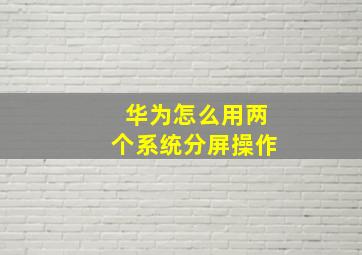 华为怎么用两个系统分屏操作